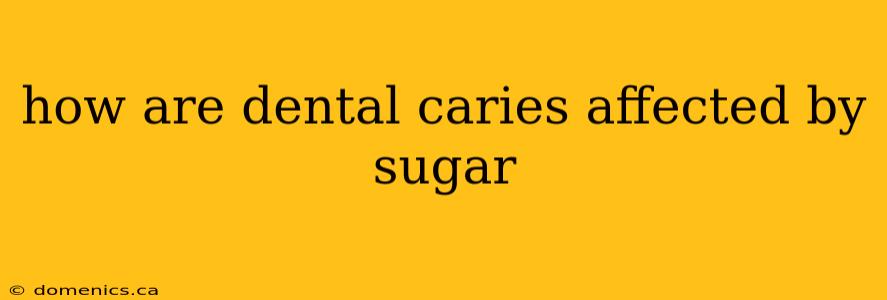 how are dental caries affected by sugar

© domenics.ca